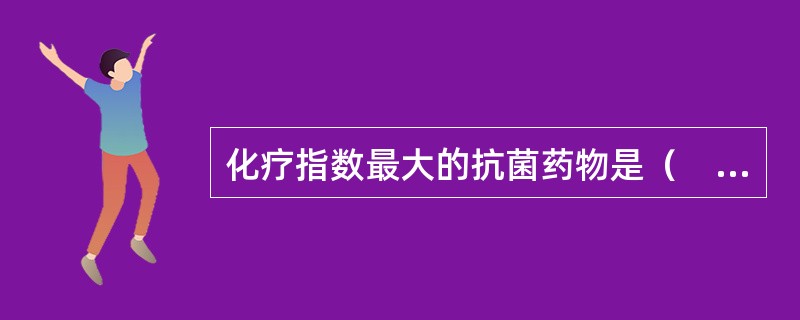 化疗指数最大的抗菌药物是（ ...